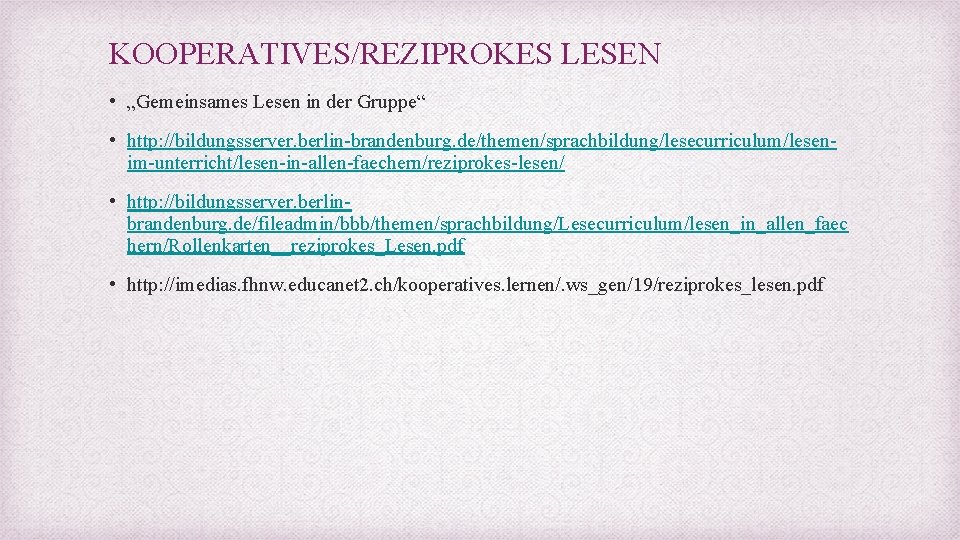 KOOPERATIVES/REZIPROKES LESEN

• „Gemeinsames Lesen in der Gruppe“

• http://bildungsserver.berlin-brandenburg.de/themen/sprachbildung/lesecurriculum/lesen-im-unterricht/lesen-in-allen-faechern/reziprokes-lesen/

• http://bildungsserver.berlin-brandenburg.de/fileadmin/bbb/themen/sprachbildung/Lesecurriculum/lesen_in_allen_faechern/Rollenkarten__reziprokes_Lesen.pdf

• http://imedias.fhnw.educanet2.ch/kooperatives.lernen/.ws_gen/19/reziprokes_lesen.pdf